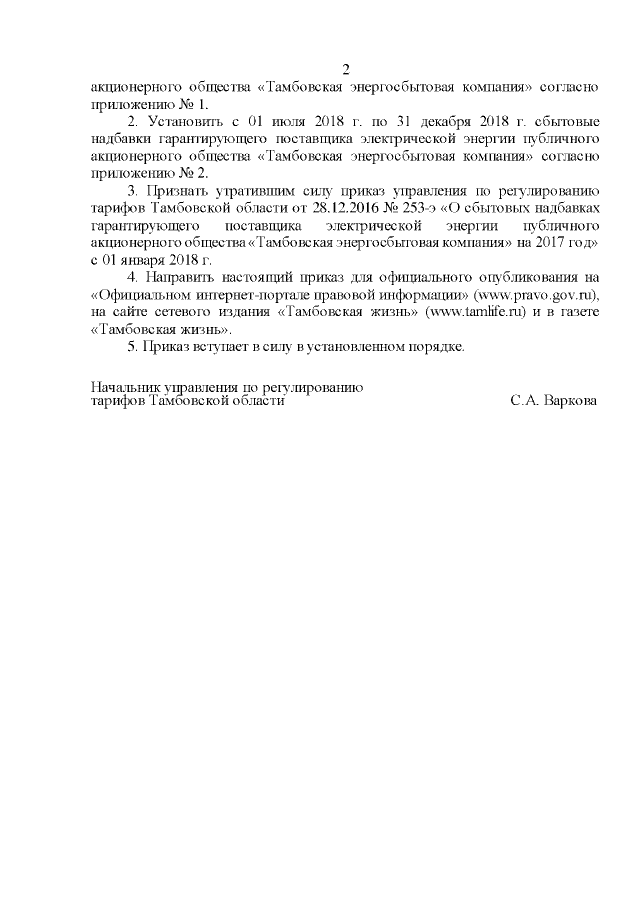 2

акционерного общества «Тамбовская энергосбытовая компания» согласно приложению № 1.

2. Установить с 01 июля 2018 г. по 31 декабря 2018 г. сбытовые надбавки гарантирующего поставщика электрической энергии публичного акционерного общества «Тамбовская энергосбытовая компания» согласно приложению № 2.

3. Признать утратившим силу приказ управления по регулированию тарифов Тамбовской области от 28.12.2016 № 253-э «О сбытовых надбавках гарантирующего поставщика электрической энергии публичного акционерного общества «Тамбовская энергосбытовая компания» на 2017 год» с 01 января 2018 г.

4. Направить настоящий приказ для официального опубликования на «Официальном интернет-портале правовой информации» (www.pravo.gov.ru), на сайте сетевого издания «Тамбовская жизнь» (www.tamlife.ru) и в газете «Тамбовская жизнь».

5. Приказ вступает в силу в установленном порядке.

Начальник управления по регулированию тарифов Тамбовской области С.А. Варкова